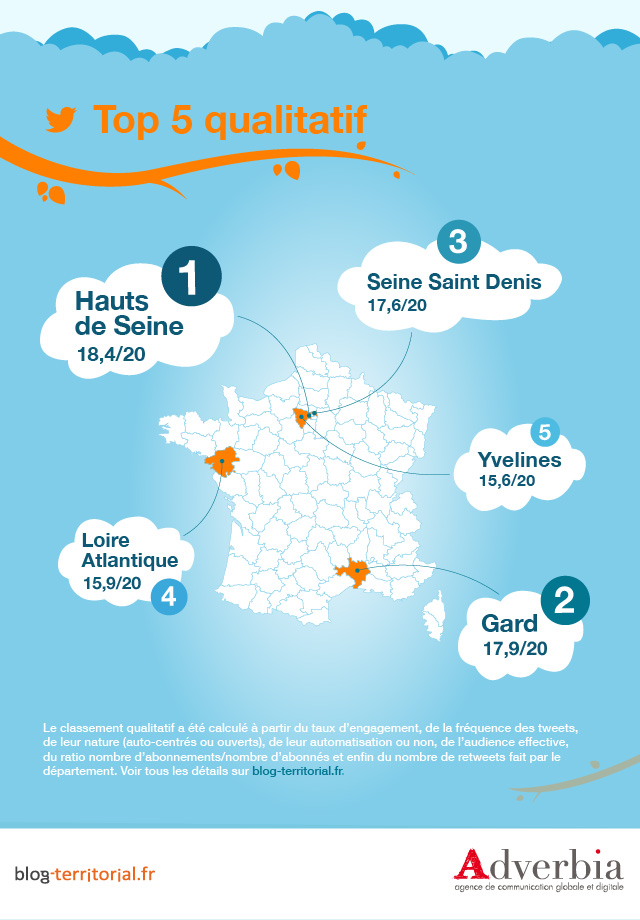 Top 5 qualitatif

1
Hauts de Seine
18,4/20

3
Seine Saint Denis
17,6/20

5
Yvelines
15,6/20

Loire Atlantique
15,9/20
4

2
Gard
17,9/20

Le classement qualitatif a été calculé à partir du taux d'engagement, de la fréquence des tweets, de leur nature (auto-centrés ou ouverts), de leur automatisation ou non, de l'audience effective, du ratio nombre d'abonnements/nombre d'abonnés et enfin du nombre de retweets fait par le département. Voir tous les détails sur blog-territorial.fr.

blog-territorial.fr

Adverbia
agence de communication globale et digitale